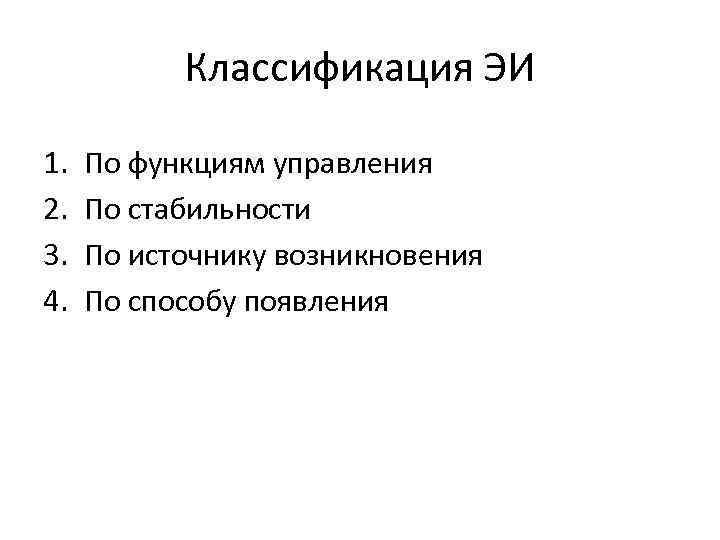 Классификация ЭИ

1. По функциям управления
2. По стабильности
3. По источнику возникновения
4. По способу появления